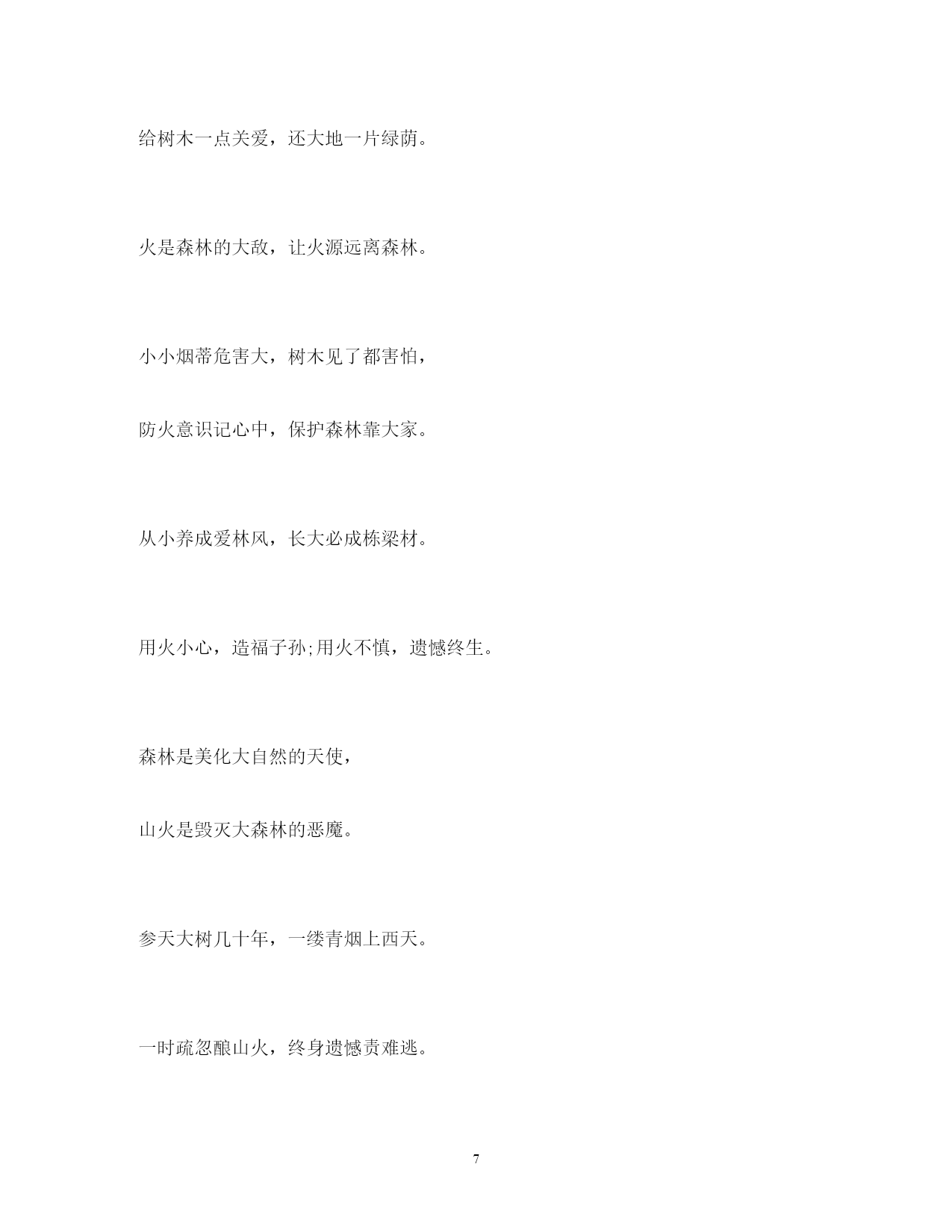 给树木一点关爱，还大地一片绿荫。

火是森林的大敌，让火源远离森林。

小小烟蒂危害大，树木见了都害怕，

防火意识记心中，保护森林靠大家。

从小养成爱林风，长大必成栋梁材。

用火小心，造福子孙;用火不慎，遗憾终生。

森林是美化大自然的天使，

山火是毁灭大森林的恶魔。

参天大树几十年，一缕青烟上西天。

一时疏忽酿山火，终身遗憾责难逃。

7